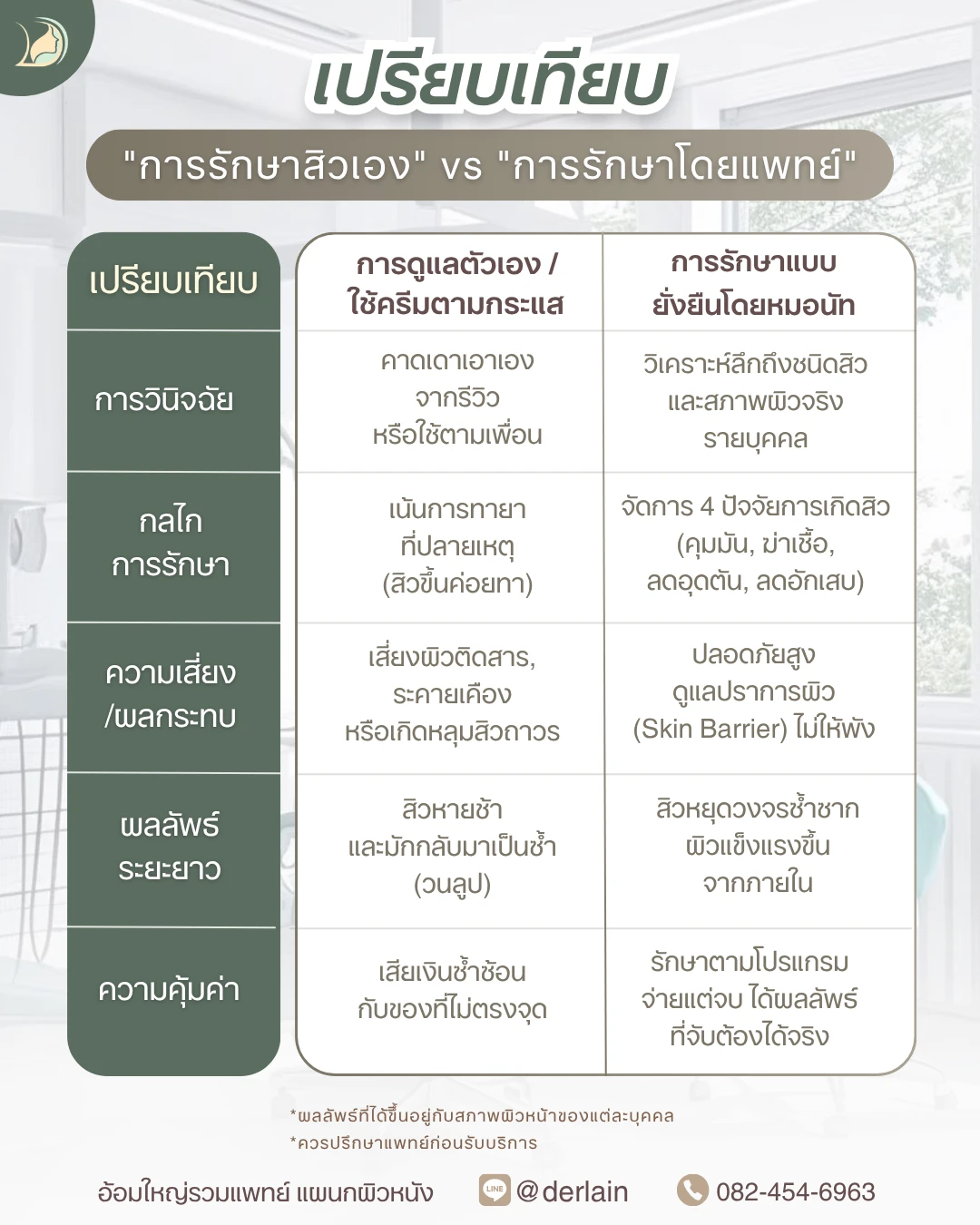 เปรียบเทียบ

"การรักษาสิวเอง" vs "การรักษาโดยแพทย์"

| เปรียบเทียบ | การดูแลตัวเอง / ใช้ครีมตามกระแส | การรักษาแบบยั่งยืนโดยหมอนัท |
|---|---|---|
| การวินิจฉัย | คาดเดาเอาเอง จากรีวิว หรือใช้ตามเพื่อน | วิเคราะห์ลึกถึงชนิดสิว และสภาพผิวจริง รายบุคคล |
| กลไก การรักษา | เน้นการทายา ที่ปลายเหตุ (สิวขึ้นค่อยทา) | จัดการ 4 ปัจจัยการเกิดสิว (คุมมัน, ฆ่าเชื้อ, ลดอุดตัน, ลดอักเสบ) |
| ความเสี่ยง /ผลกระทบ | เสี่ยงผิวติดสาร, ระคายเคือง หรือเกิดหลุมสิวถาวร | ปลอดภัยสูง ดูแลปราการผิว (Skin Barrier) ไม่ให้พัง |
| ผลลัพธ์ ระยะยาว | สิวหายช้า และมักกลับมาเป็นซ้ำ (วนลูป) | สิวหยุดวงจรซ้ำซาก ผิวแข็งแรงขึ้น จากภายใน |
| ความคุ้มค่า | เสียเงินซ้ำซ้อน กับของที่ไม่ตรงจุด | รักษาตามโปรแกรม จ่ายแต่จบ ได้ผลลัพธ์ ที่จับต้องได้จริง |

*ผลลัพธ์ที่ได้ขึ้นอยู่กับสภาพผิวหน้าของแต่ละบุคคล
*ควรปรึกษาแพทย์ก่อนรับบริการ

อ้อมใหญ่รวมแพทย์ แผนกผิวหนัง LINE @derlain 082-454-6963